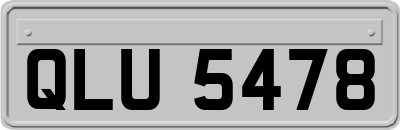 QLU 5478